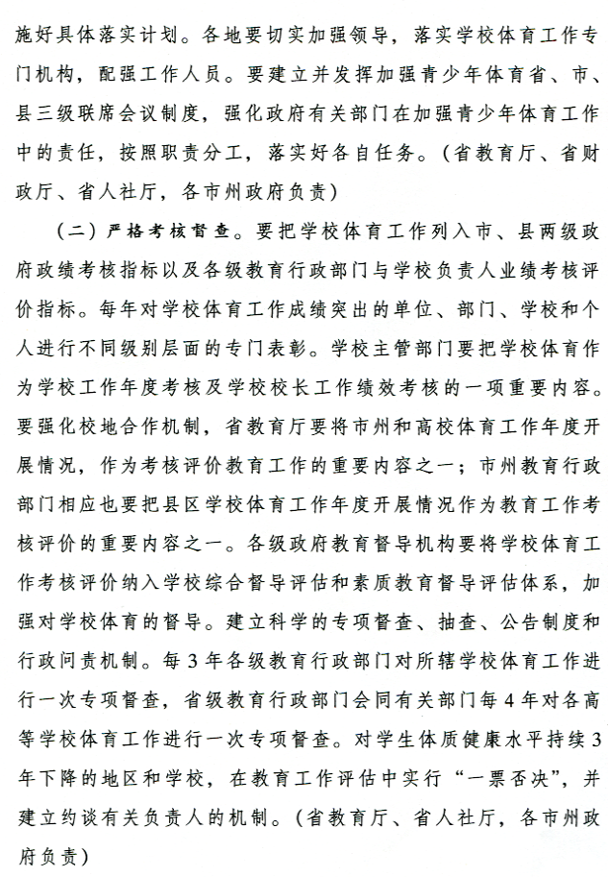 施好具体落实计划。各地要切实加强领导，落实学校体育工作专门机构，配强工作人员。要建立并发挥加强青少年体育省、市、县三级联席会议制度，强化政府有关部门在加强青少年体育工作中的责任，按照职责分工，落实好各自任务。（省教育厅、省财政厅、省人社厅，各市州政府负责）

（二）严格考核督查。要把学校体育工作列入市、县两级政府政绩考核指标以及各级教育行政部门与学校负责人业绩考核评价指标。每年对学校体育工作成绩突出的单位、部门、学校和个人进行不同级别层面的专门表彰。学校主管部门要把学校体育作为学校工作年度考核及学校校长工作绩效考核的一项重要内容。要强化校地合作机制，省教育厅要将市州和高校体育工作年度开展情况，作为考核评价教育工作的重要内容之一；市州教育行政部门相应也要把县区学校体育工作年度开展情况作为教育工作考核评价的重要内容之一。各级政府教育督导机构要将学校体育工作考核评价纳入学校综合督导评估和素质教育督导评估体系，加强对学校体育的督导。建立科学的专项督查、抽查、公告制度和行政问责机制。每3年各级教育行政部门对所辖学校体育工作进行一次专项督查，省级教育行政部门会同有关部门每4年对各高等学校体育工作进行一次专项督查。对学生体质健康水平持续3年下降的地区和学校，在教育工作评估中实行“一票否决”，并建立约谈有关负责人的机制。（省教育厅、省人社厅，各市州政府负责）